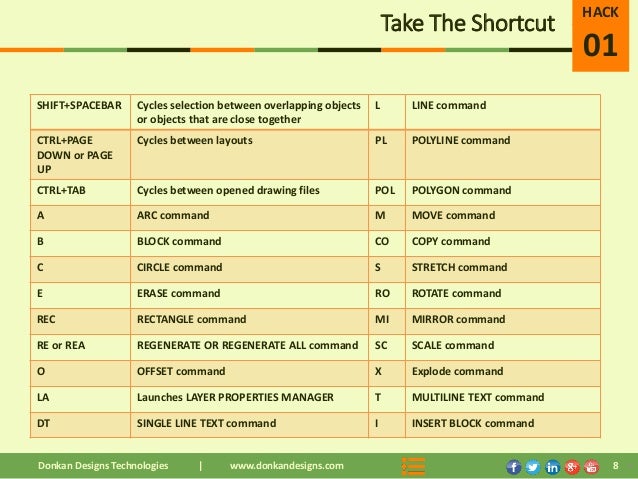 Take The Shortcut

HACK
01

| SHIFT+SPACEBAR | Cycles selection between overlapping objects or objects that are close together | L | LINE command |
|---|---|---|---|
| CTRL+PAGE DOWN or PAGE UP | Cycles between layouts | PL | POLYLINE command |
| CTRL+TAB | Cycles between opened drawing files | POL | POLYGON command |
| A | ARC command | M | MOVE command |
| B | BLOCK command | CO | COPY command |
| C | CIRCLE command | S | STRETCH command |
| E | ERASE command | RO | ROTATE command |
| REC | RECTANGLE command | MI | MIRROR command |
| RE or REA | REGENERATE OR REGENERATE ALL command | SC | SCALE command |
| O | OFFSET command | X | Explode command |
| LA | Launches LAYER PROPERTIES MANAGER | T | MULTILINE TEXT command |
| DT | SINGLE LINE TEXT command | I | INSERT BLOCK command |

Donkan Designs Technologies | www.donkandesigns.com 8